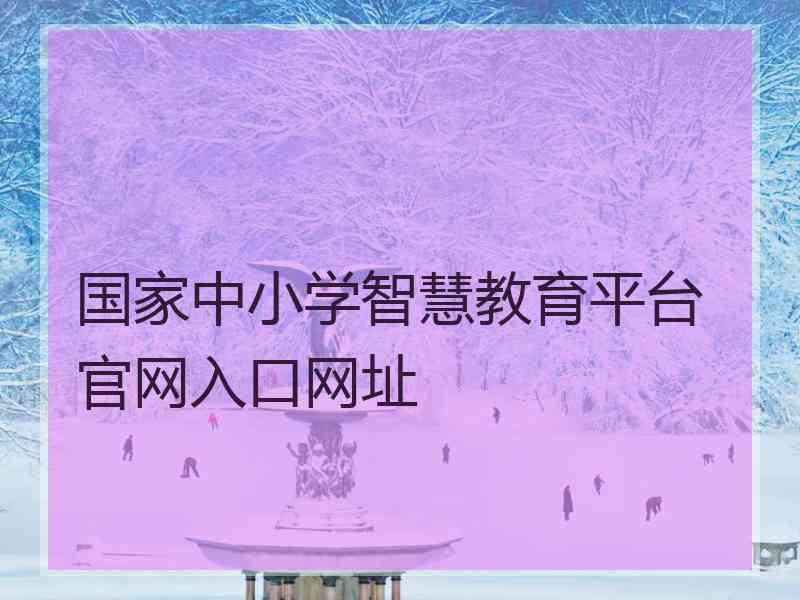 国家中小学智慧教育平台官网入口网址